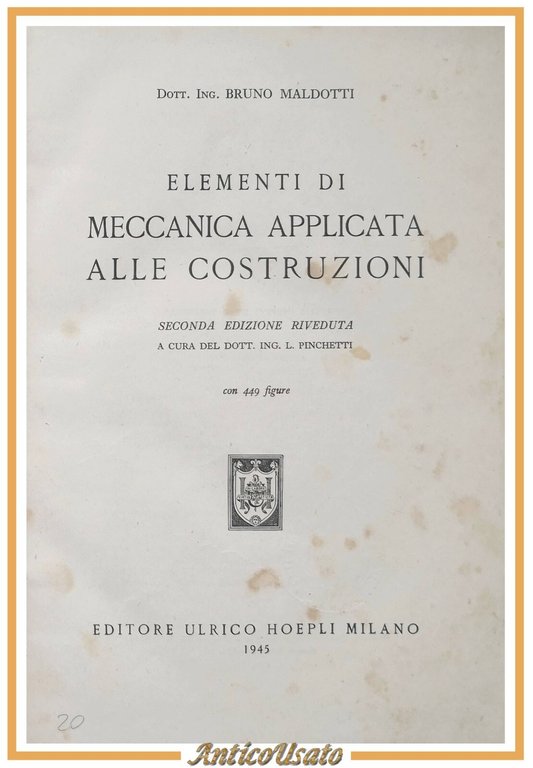 Dott. Ing. BRUNO MALDOTTI

ELEMENTI DI
MECCANICA APPLICATA
ALLE COSTRUZIONI

SECONDA EDIZIONE RIVEDUTA
A CURA DEL DOTT. ING. L. PINCHETTI

con 449 figure

EDITORE ULRICO HOEPLI MILANO
1945

20

AnticoUsato